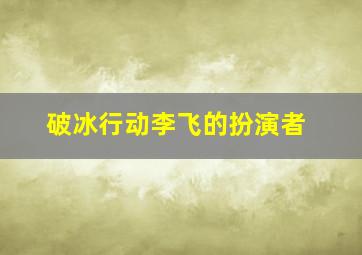 破冰行动李飞的扮演者